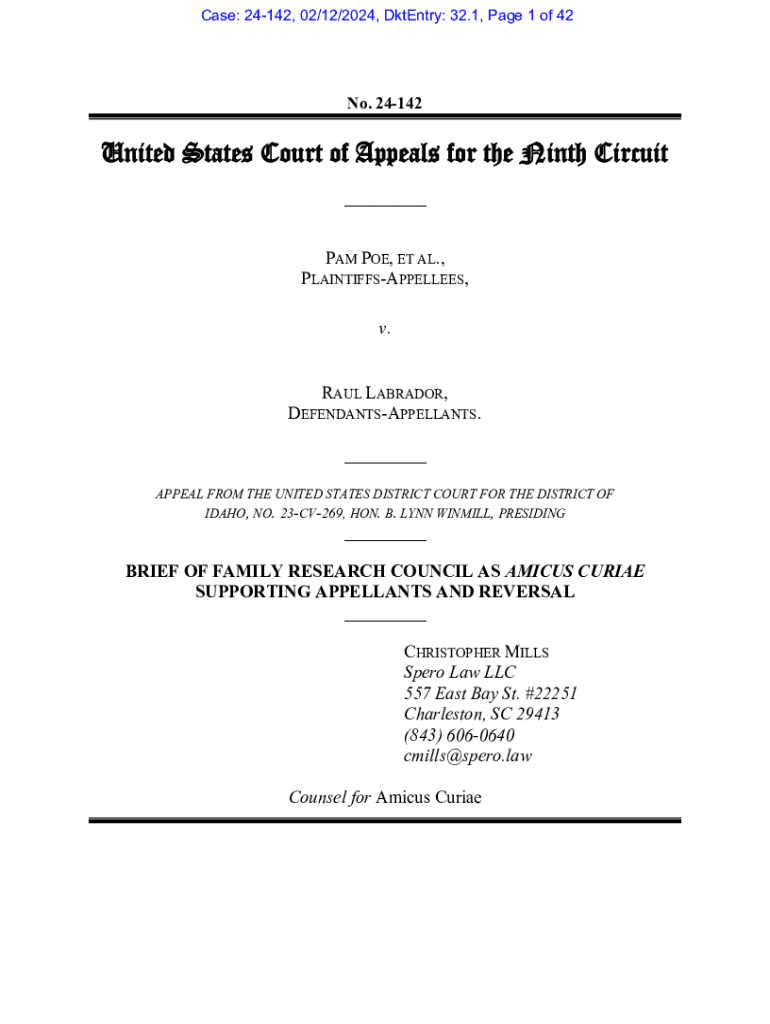 Case: 24-142, 02/12/2024, DktEntry: 32.1, Page 1 of 42

No. 24-142

United States Court of Appeals for the Ninth Circuit

PAM POE, ET AL.,
PLAINTIFFS-APPELLEES,

v.

RAUL LABRADOR,
DEFENDANTS-APPELLANTS.

APPEAL FROM THE UNITED STATES DISTRICT COURT FOR THE DISTRICT OF IDAHO, NO. 23-CV-269, HON. B. LYNN WINMILL, PRESIDING

BRIEF OF FAMILY RESEARCH COUNCIL AS AMICUS CURIAE SUPPORTING APPELLANTS AND REVERSAL

CHRISTOPHER MILLS
Spero Law LLC
557 East Bay St. #22251
Charleston, SC 29413
(843) 606-0640
cmills@spero.law

Counsel for Amicus Curiae